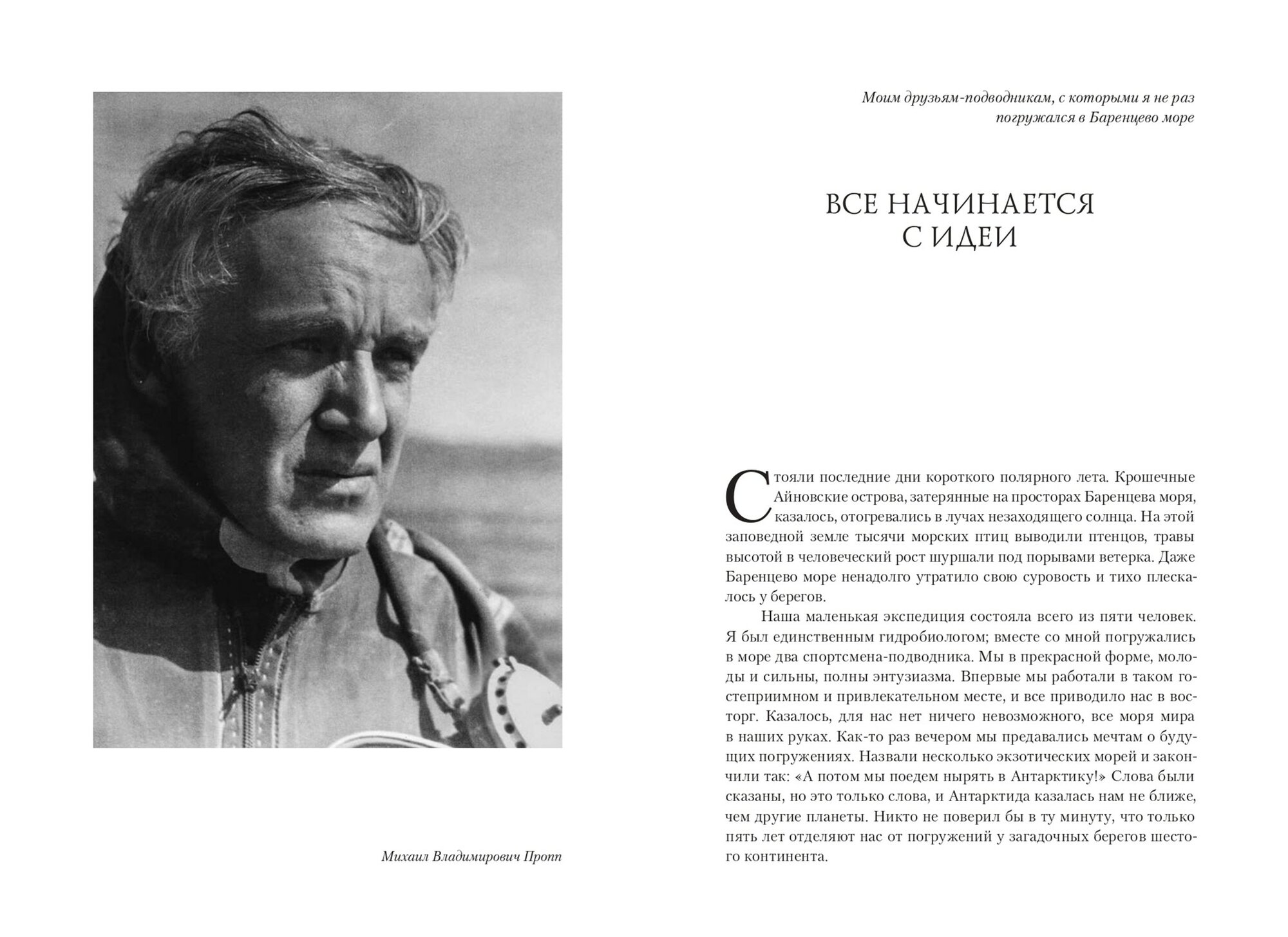 Михаил Владимирович Пропп

Моим друзьям-подводникам, с которыми я не раз погружался в Баренцево море

ВСЕ НАЧИНАЕТСЯ С ИДЕИ

Стояли последние дни короткого полярного лета. Крошечные Айновские острова, затерянные на просторах Баренцева моря, казалось, отогревались в лучах незаходящего солнца. На этой заповедной земле тысячи морских птиц выводили птенцов, травы высотой в человеческий рост шуршали под порывами ветерка. Даже Баренцево море ненадолго утратило свою суровость и тихо плескалось у берегов.

Наша маленькая экспедиция состояла всего из пяти человек. Я был единственным гидробиологом; вместе со мной погружались в море два спортсмена-подводника. Мы в прекрасной форме, молоды и сильны, полны энтузиазма. Впервые мы работали в таком гостеприимном и привлекательном месте, и все приводило нас в восторг. Казалось, для нас нет ничего невозможного, все моря мира в наших руках. Как-то раз вечером мы предавались мечтам о будущих погружениях. Назвали несколько экзотических морей и закончили так: «А потом мы поедем нырять в Антарктику!» Слова были сказаны, но это только слова, и Антарктида казалась нам не ближе, чем другие планеты. Никто не поверил бы в ту минуту, что только пять лет отделяют нас от погружений у загадочных берегов шестого континента.